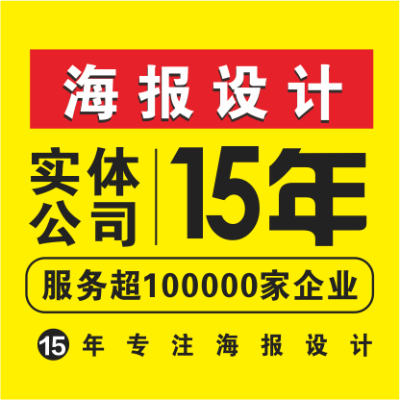 海报设计

实体公司

15年

服务超100000家企业

15 年专注海报设计